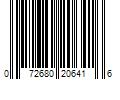 0 72680 20641 6